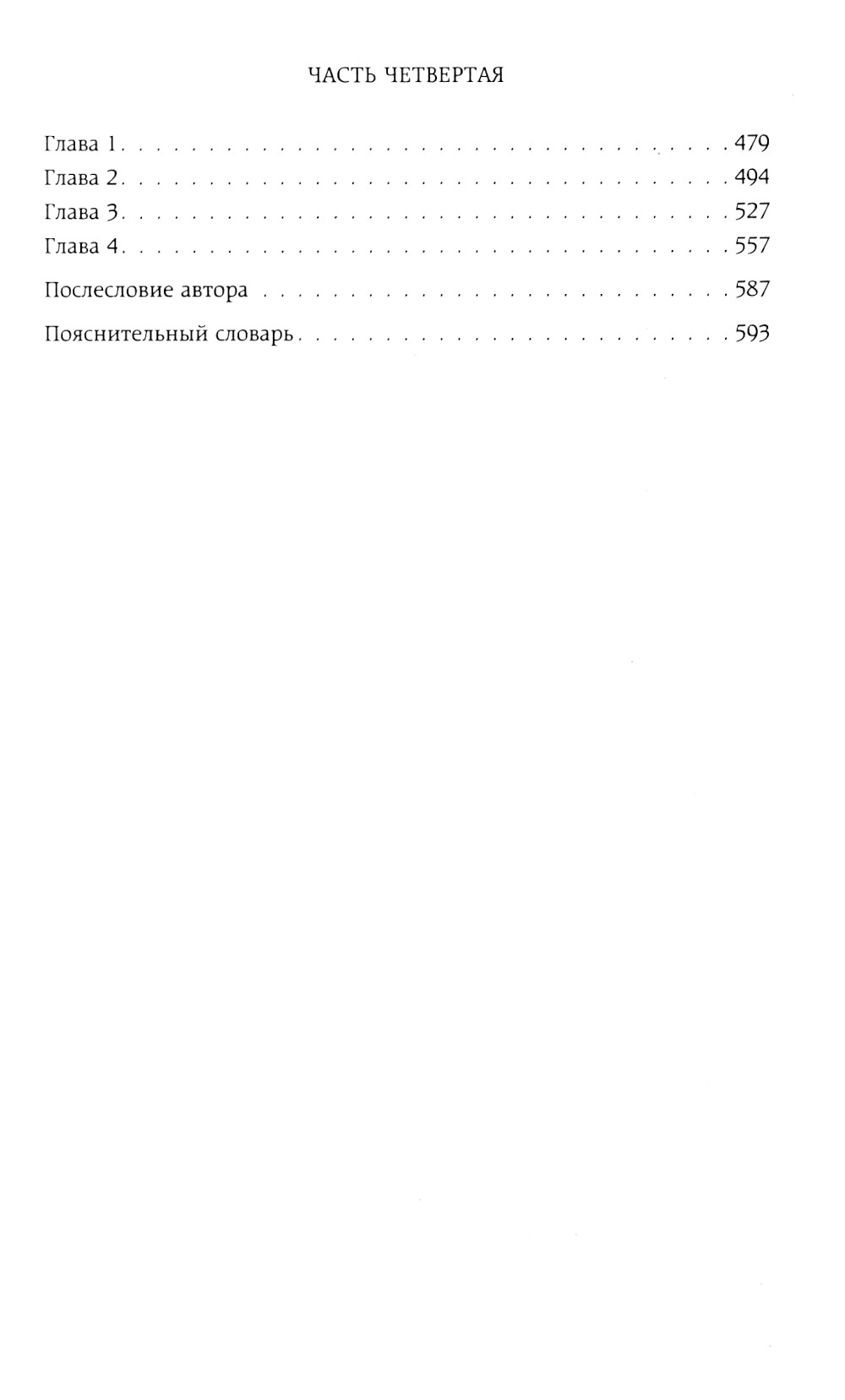 ЧАСТЬ ЧЕТВЕРТАЯ

Глава 1 479
Глава 2 494
Глава 3 527
Глава 4 557

Послесловие автора 587

Пояснительный словарь 593